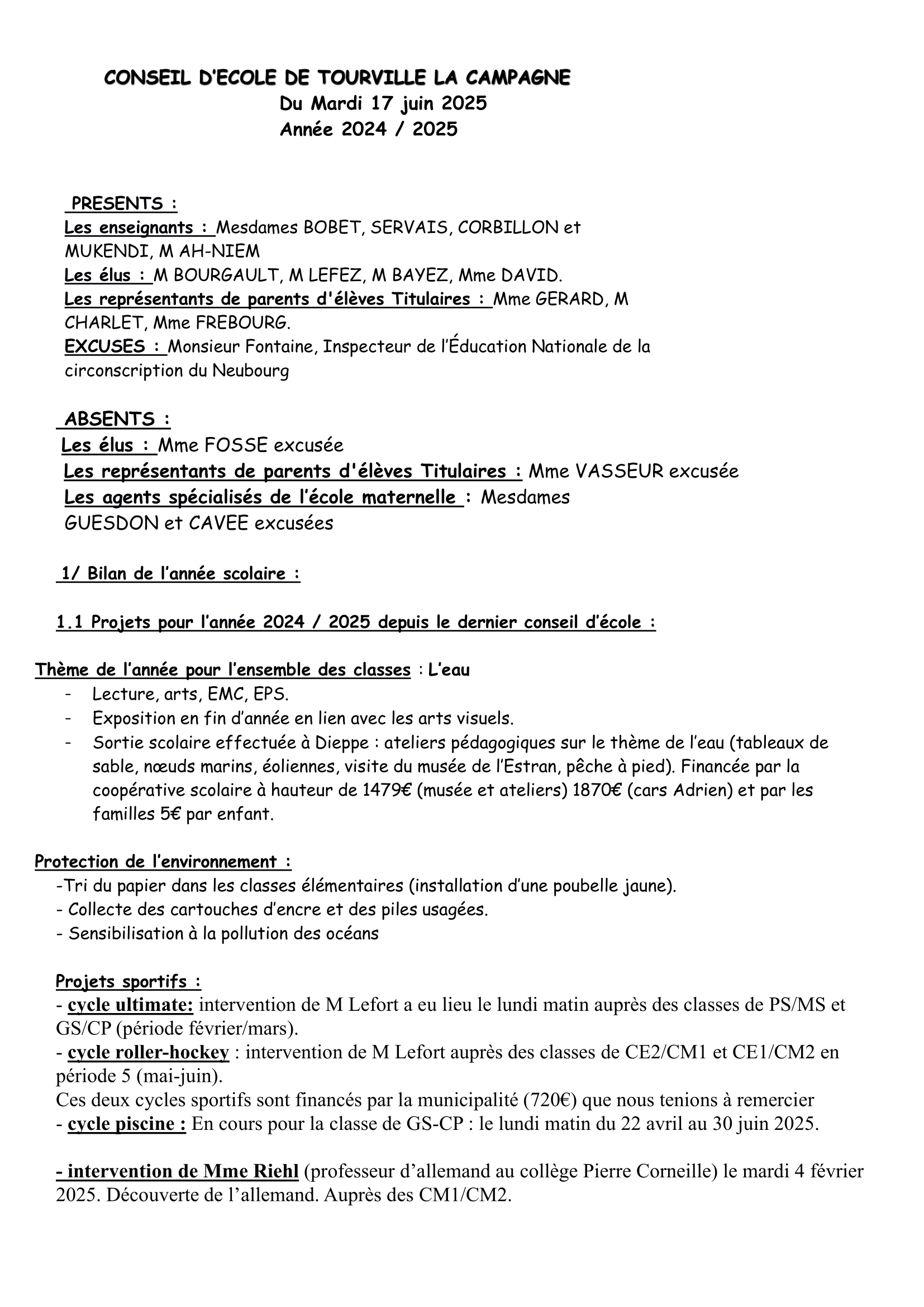 CONSEIL D'ECOLE DE TOURVILLE LA CAMPAGNE
Du Mardi 17 juin 2025
Année 2024 / 2025

PRESENTS :
Les enseignants : Mesdames BOBET, SERVAIS, CORBILLON et MUKENDI, M AH-NIEM
Les élus : M BOURGAULT, M LEFEZ, M BAYEZ, Mme DAVID.
Les représentants de parents d'élèves Titulaires : Mme GERARD, M CHARLET, Mme FREBOURG.
EXCUSES : Monsieur Fontaine, Inspecteur de l'Éducation Nationale de la circonscription du Neubourg

ABSENTS :
Les élus : Mme FOSSE excusée
Les représentants de parents d'élèves Titulaires : Mme VASSEUR excusée
Les agents spécialisés de l'école maternelle : Mesdames GUESDON et CAVEE excusées

1/ Bilan de l'année scolaire :

1.1 Projets pour l'année 2024 / 2025 depuis le dernier conseil d'école :

Thème de l'année pour l'ensemble des classes : L'eau
- Lecture, arts, EMC, EPS.
- Exposition en fin d'année en lien avec les arts visuels.
- Sortie scolaire effectuée à Dieppe : ateliers pédagogiques sur le thème de l'eau (tableaux de sable, nœuds marins, éoliennes, visite du musée de l'Estran, pêche à pied). Financée par la coopérative scolaire à hauteur de 1479€ (musée et ateliers) 1870€ (cars Adrien) et par les familles 5€ par enfant.

Protection de l'environnement :
-Tri du papier dans les classes élémentaires (installation d'une poubelle jaune).
- Collecte des cartouches d'encre et des piles usagées.
- Sensibilisation à la pollution des océans

Projets sportifs :
- cycle ultimate: intervention de M Lefort a eu lieu le lundi matin auprès des classes de PS/MS et GS/CP (période février/mars).
- cycle roller-hockey : intervention de M Lefort auprès des classes de CE2/CM1 et CE1/CM2 en période 5 (mai-juin).
Ces deux cycles sportifs sont financés par la municipalité (720€) que nous tenions à remercier
- cycle piscine : En cours pour la classe de GS-CP : le lundi matin du 22 avril au 30 juin 2025.

- intervention de Mme Riehl (professeur d'allemand au collège Pierre Corneille) le mardi 4 février 2025. Découverte de l'allemand. Auprès des CM1/CM2.